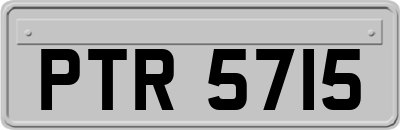 PTR 5715